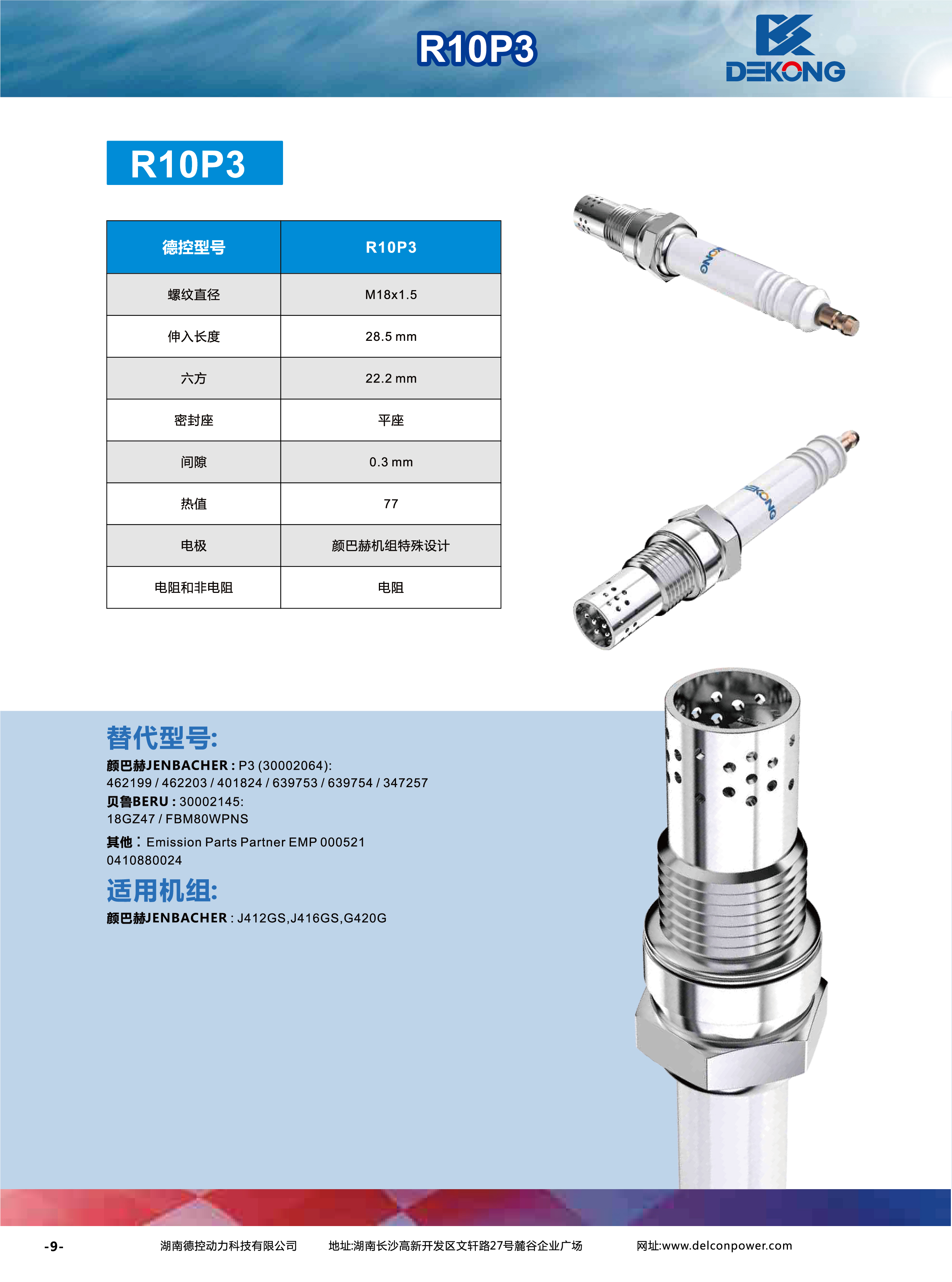 R10P3

DEKONG

R10P3

| 德控型号 | R10P3 |
|---|---|
| 螺纹直径 | M18x1.5 |
| 伸入长度 | 28.5 mm |
| 六方 | 22.2 mm |
| 密封座 | 平座 |
| 间隙 | 0.3 mm |
| 热值 | 77 |
| 电极 | 颜巴赫机组特殊设计 |
| 电阻和非电阻 | 电阻 |

DEKONG

DEKONG

替代型号:

颜巴赫JENBACHER : P3 (30002064):
462199 / 462203 / 401824 / 639753 / 639754 / 347257
贝鲁BERU : 30002145:
18GZ47 / FBM80WPNS
其他：Emission Parts Partner EMP 000521
0410880024

适用机组:

颜巴赫JENBACHER : J412GS,J416GS,G420G

-9- 湖南德控动力科技有限公司 地址:湖南长沙高新开发区文轩路27号麓谷企业广场 网址:www.delconpower.com